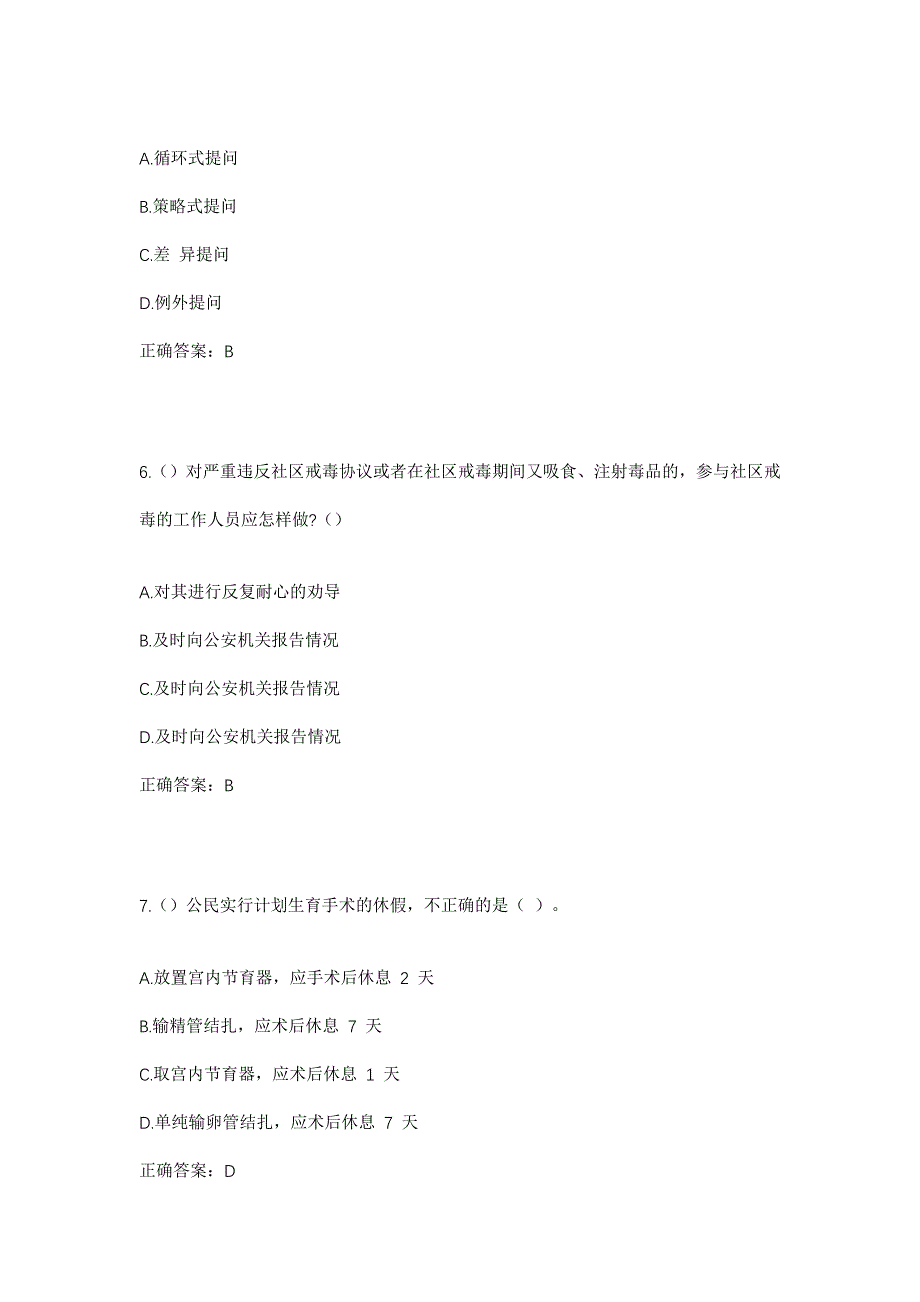 A.循环式提问

B.策略式提问

C.差 异提问

D.例外提问

正确答案：B

6.（）对严重违反社区戒毒协议或者在社区戒毒期间又吸食、注射毒品的，参与社区戒毒的工作人员应怎样做?（）

A.对其进行反复耐心的劝导

B.及时向公安机关报告情况

C.及时向公安机关报告情况

D.及时向公安机关报告情况

正确答案：B

7.（）公民实行计划生育手术的休假，不正确的是（ ）。

A.放置宫内节育器，应手术后休息 2 天

B.输精管结扎，应术后休息 7 天

C.取宫内节育器，应术后休息 1 天

D.单纯输卵管结扎，应术后休息 7 天

正确答案：D